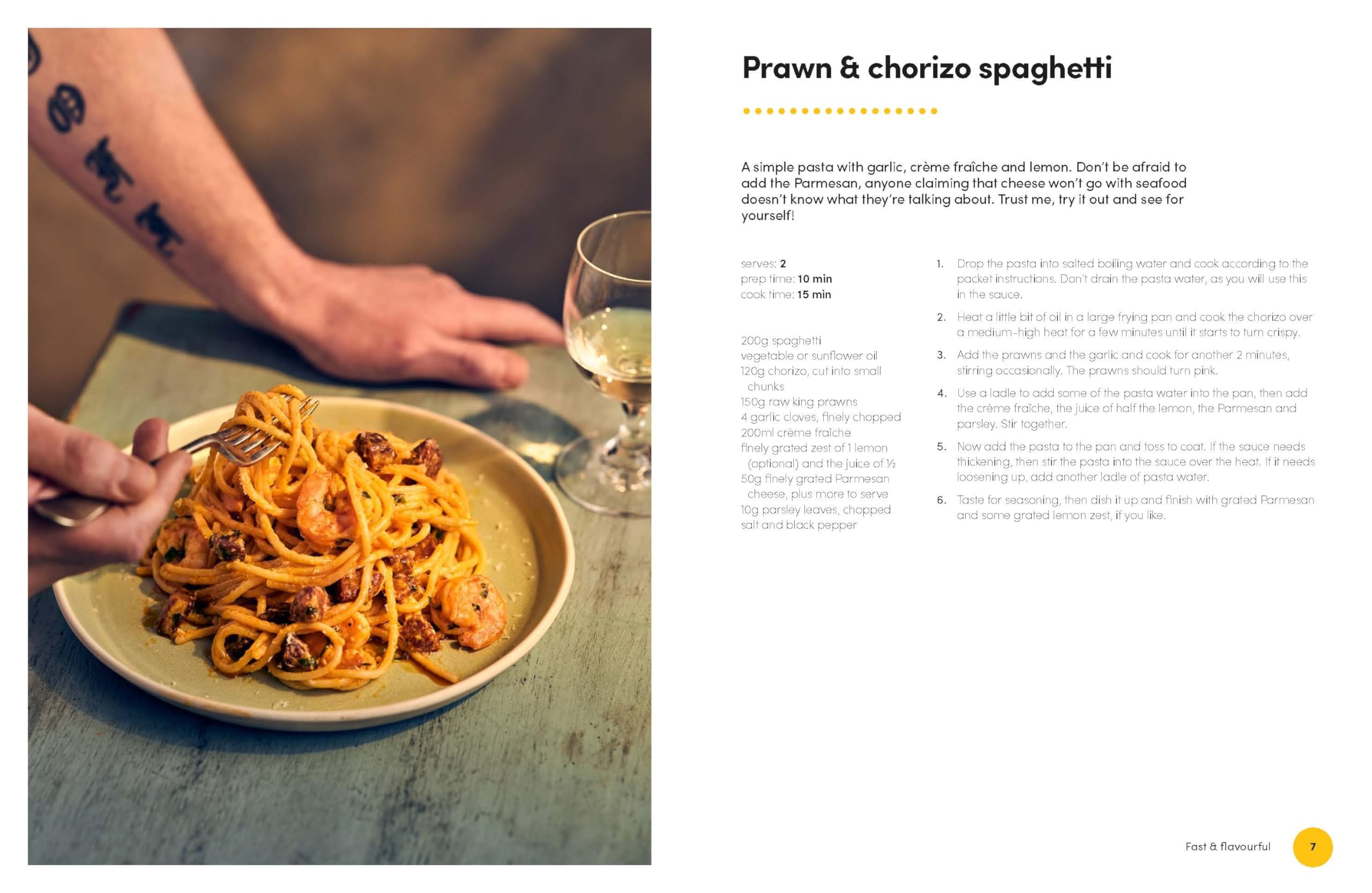 Prawn & chorizo spaghetti

A simple pasta with garlic, crème fraîche and lemon. Don't be afraid to add the Parmesan, anyone claiming that cheese won't go with seafood doesn't know what they're talking about. Trust me, try it out and see for yourself!

serves: 2
prep time: 10 min
cook time: 15 min

200g spaghetti
vegetable or sunflower oil
120g chorizo, cut into small chunks
150g raw king prawns
4 garlic cloves, finely chopped
200ml crème fraîche
finely grated zest of 1 lemon (optional) and the juice of ½
50g finely grated Parmesan cheese, plus more to serve
10g parsley leaves, chopped
salt and black pepper

1. Drop the pasta into salted boiling water and cook according to the packet instructions. Don't drain the pasta water, as you will use this in the sauce.

2. Heat a little bit of oil in a large frying pan and cook the chorizo over a medium-high heat for a few minutes until it starts to turn crispy.

3. Add the prawns and the garlic and cook for another 2 minutes, stirring occasionally. The prawns should turn pink.

4. Use a ladle to add some of the pasta water into the pan, then add the crème fraîche, the juice of half the lemon, the Parmesan and parsley. Stir together.

5. Now add the pasta to the pan and toss to coat. If the sauce needs thickening, then stir the pasta into the sauce over the heat. If it needs loosening up, add another ladle of pasta water.

6. Taste for seasoning, then dish it up and finish with grated Parmesan and some grated lemon zest, if you like.

Fast & flavourful 7